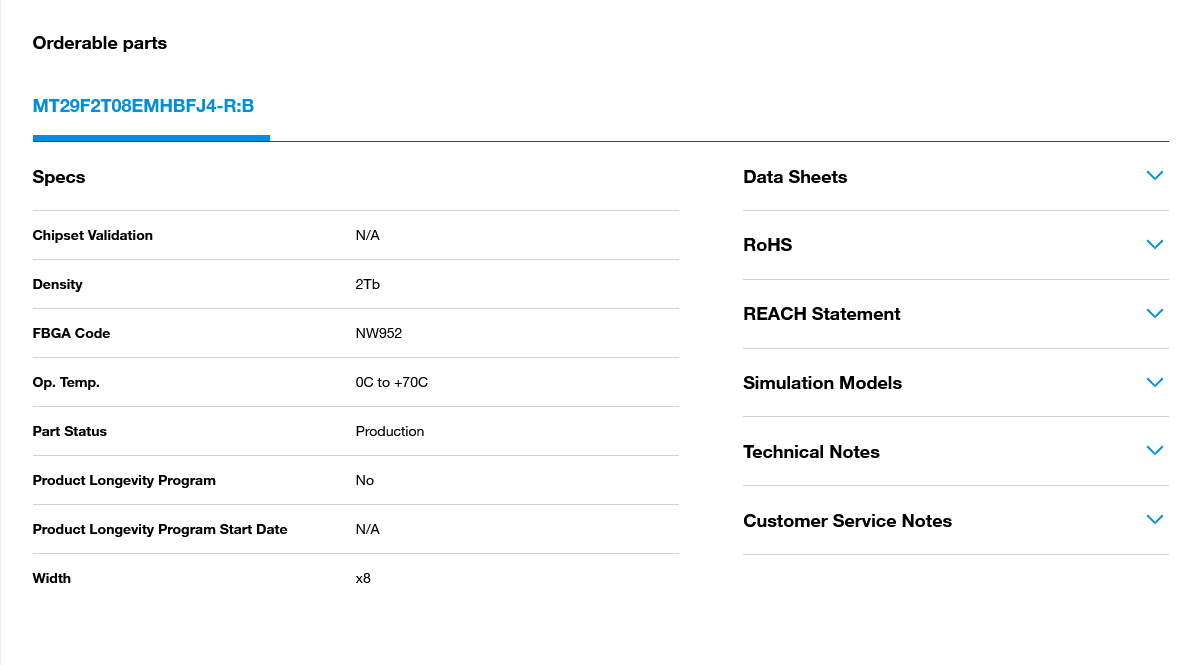 Orderable parts

MT29F2T08EMHBFJ4-R:B

Specs

| | |
|---|---|
| Chipset Validation | N/A |
| Density | 2Tb |
| FBGA Code | NW952 |
| Op. Temp. | 0C to +70C |
| Part Status | Production |
| Product Longevity Program | No |
| Product Longevity Program Start Date | N/A |
| Width | x8 |

Data Sheets

RoHS

REACH Statement

Simulation Models

Technical Notes

Customer Service Notes